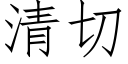 清切